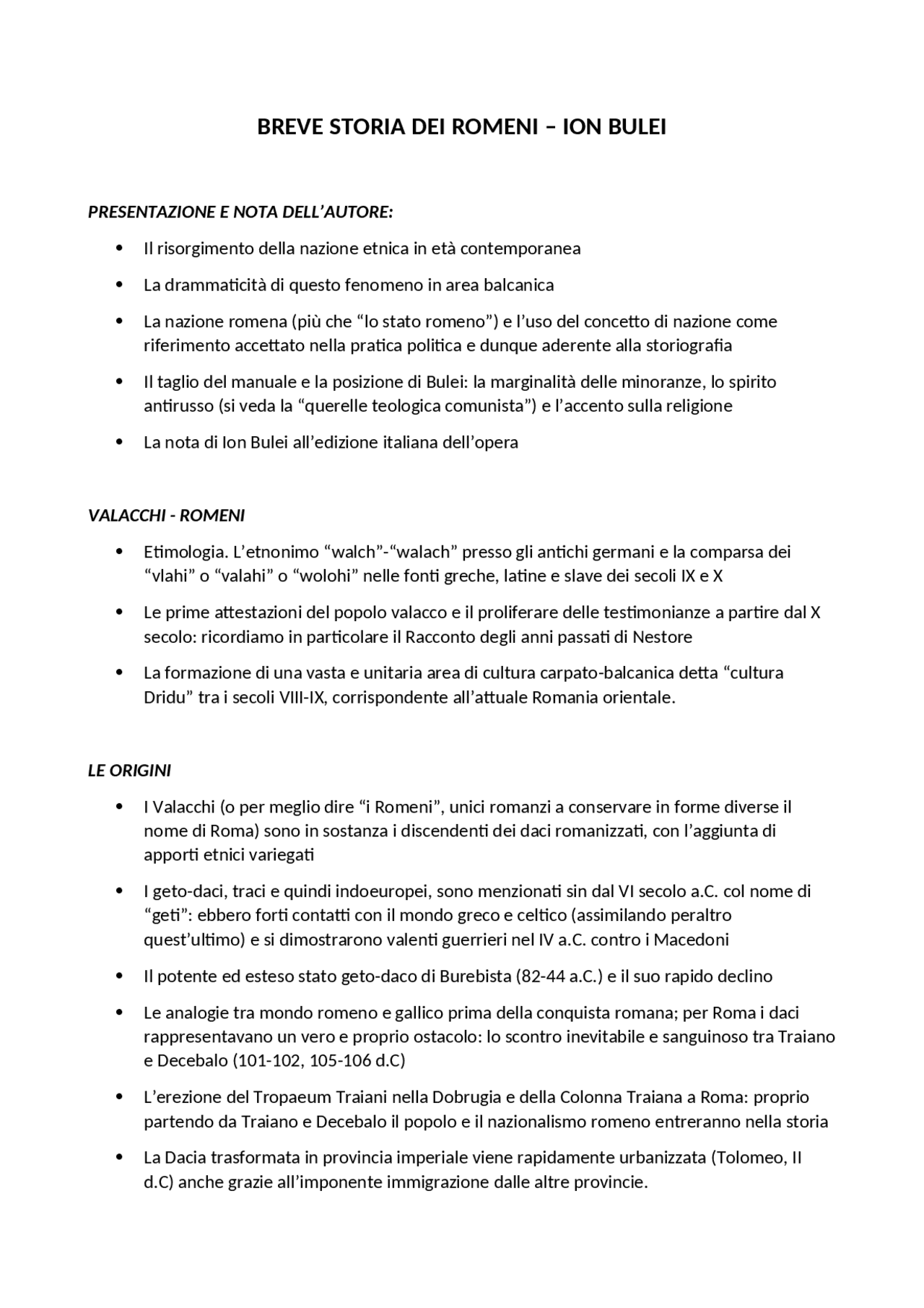 BREVE STORIA DEI ROMENI – ION BULEI

PRESENTAZIONE E NOTA DELL'AUTORE:

• Il risorgimento della nazione etnica in età contemporanea
• La drammaticità di questo fenomeno in area balcanica
• La nazione romena (più che "lo stato romeno") e l'uso del concetto di nazione come riferimento accettato nella pratica politica e dunque aderente alla storiografia
• Il taglio del manuale e la posizione di Bulei: la marginalità delle minoranze, lo spirito antirusso (si veda la "querelle teologica comunista") e l'accento sulla religione
• La nota di Ion Bulei all'edizione italiana dell'opera

VALACCHI - ROMENI

• Etimologia. L'etnonimo "walch"-"walach" presso gli antichi germani e la comparsa dei "vlahi" o "valahi" o "wolohi" nelle fonti greche, latine e slave dei secoli IX e X
• Le prime attestazioni del popolo valacco e il proliferare delle testimonianze a partire dal X secolo: ricordiamo in particolare il Racconto degli anni passati di Nestore
• La formazione di una vasta e unitaria area di cultura carpato-balcanica detta "cultura Dridu" tra i secoli VIII-IX, corrispondente all'attuale Romania orientale.

LE ORIGINI

• I Valacchi (o per meglio dire "i Romeni", unici romanzi a conservare in forme diverse il nome di Roma) sono in sostanza i discendenti dei daci romanizzati, con l'aggiunta di apporti etnici variegati
• I geto-daci, traci e quindi indoeuropei, sono menzionati sin dal VI secolo a.C. col nome di "geti": ebbero forti contatti con il mondo greco e celtico (assimilando peraltro quest'ultimo) e si dimostrarono valenti guerrieri nel IV a.C. contro i Macedoni
• Il potente ed esteso stato geto-daco di Burebista (82-44 a.C.) e il suo rapido declino
• Le analogie tra mondo romeno e gallico prima della conquista romana; per Roma i daci rappresentavano un vero e proprio ostacolo: lo scontro inevitabile e sanguinoso tra Traiano e Decebalo (101-102, 105-106 d.C)
• L'erezione del Tropaeum Traiani nella Dobrugia e della Colonna Traiana a Roma: proprio partendo da Traiano e Decebalo il popolo e il nazionalismo romeno entreranno nella storia
• La Dacia trasformata in provincia imperiale viene rapidamente urbanizzata (Tolomeo, II d.C) anche grazie all'imponente immigrazione dalle altre provincie.